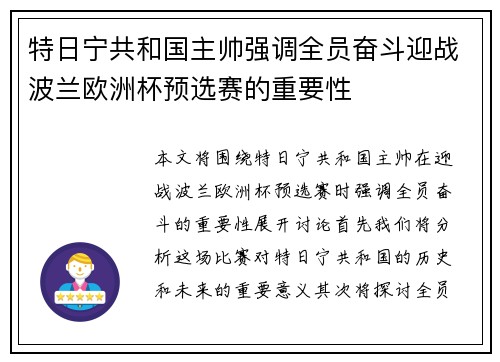 特日宁共和国主帅强调全员奋斗迎战波兰欧洲杯预选赛的重要性

本文将围绕特日宁共和国主帅在迎战波兰欧洲杯预选赛时强调全员奋斗的重要性展开讨论首先我们将分析这场比赛对特日宁共和国的历史和未来的重要意义其次将探讨全员